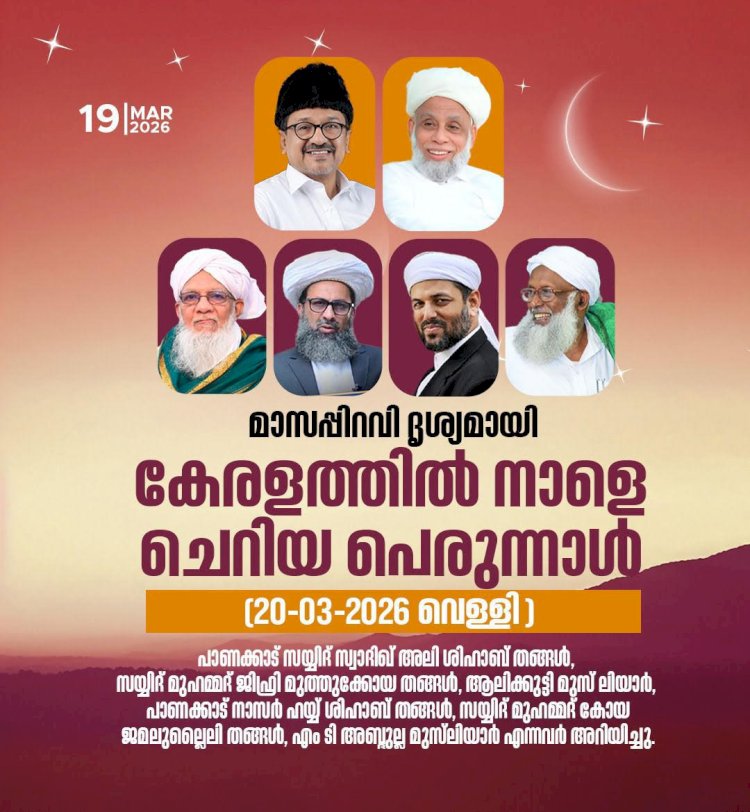 19 | MAR 2026

മാസപ്പിറവി ദൃശ്യമായി

കേരളത്തിൽ നാളെ ചെറിയ പെരുന്നാൾ

(20-03-2026 വെള്ളി)

പാണക്കാട് സയ്യിദ് സ്വാദിഖ് അലി ശിഹാബ് തങ്ങൾ, സയ്യിദ് മുഹമ്മദ് ജിഫ്രി മുത്തുക്കോയ തങ്ങൾ, ആലിക്കുട്ടി മുസ് ലിയാർ, പാണക്കാട് നാസർ ഹയ്യ് ശിഹാബ് തങ്ങൾ, സയ്യിദ് മുഹമ്മദ് കോയ ജമലുല്ലൈലി തങ്ങൾ, എം ടി അബ്ദുല്ല മുസ്‌ലിയാർ എന്നവർ അറിയിച്ചു.